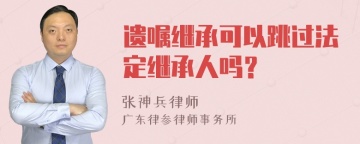 遗嘱继承可以跳过法定继承人吗？

张神兵律师

广东律参律师事务所